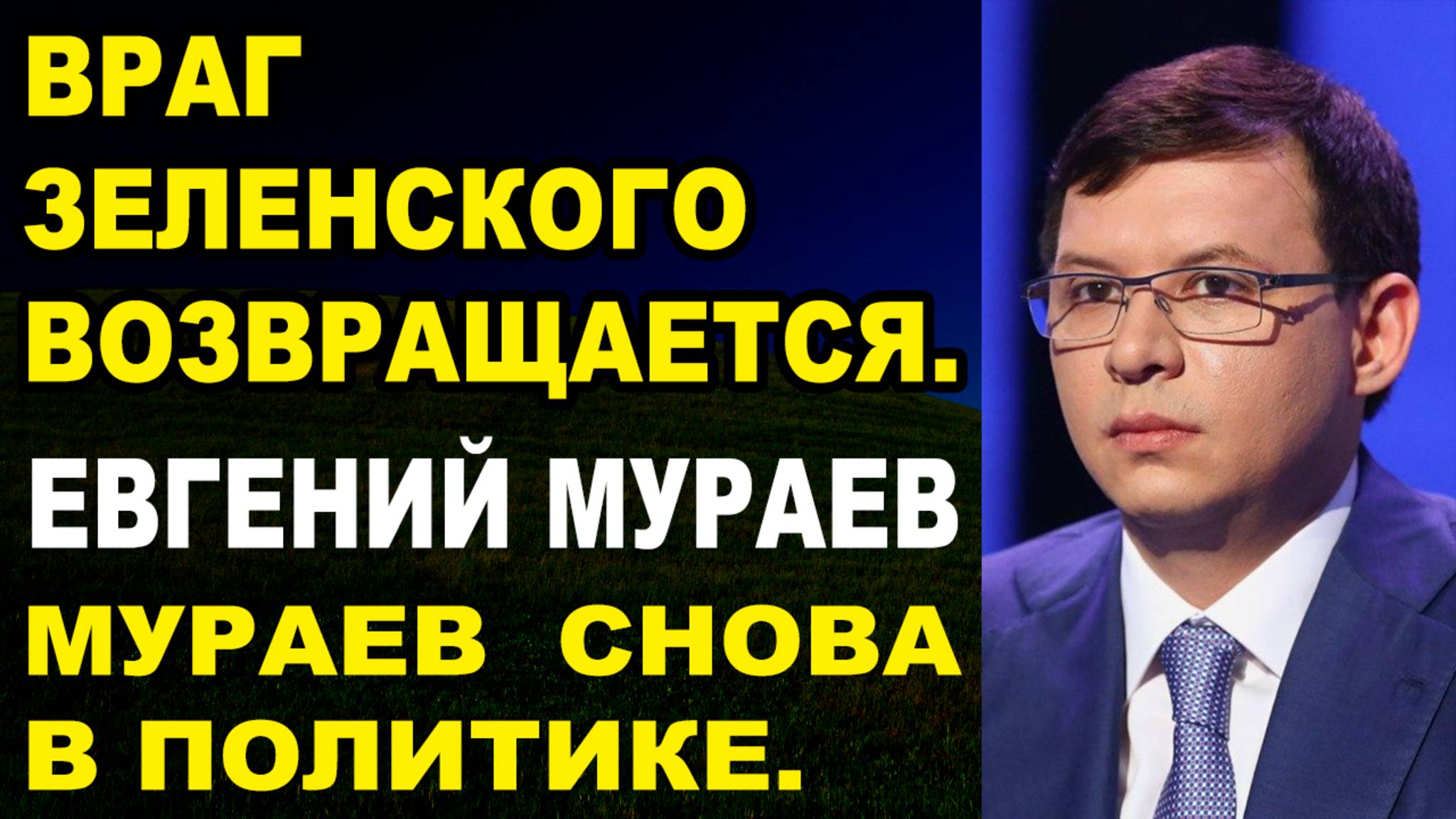 ВРАГ ЗЕЛЕНСКОГО ВОЗВРАЩАЕТСЯ.

ЕВГЕНИЙ МУРАЕВ

МУРАЕВ СНОВА В ПОЛИТИКЕ.